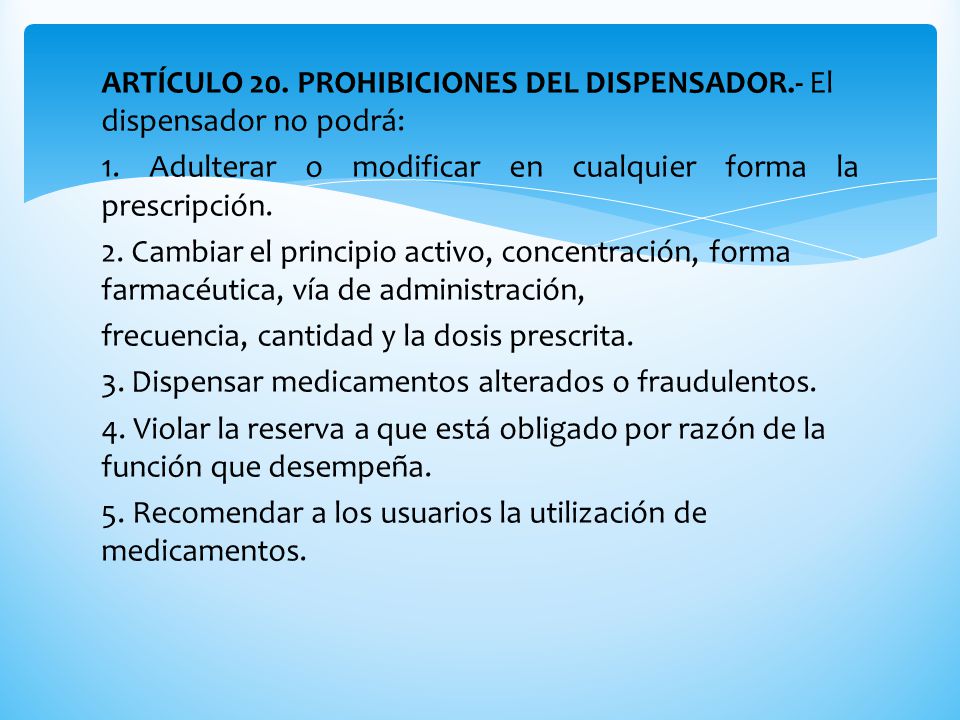 ARTÍCULO 20. PROHIBICIONES DEL DISPENSADOR.- El dispensador no podrá:

1. Adulterar o modificar en cualquier forma la prescripción.

2. Cambiar el principio activo, concentración, forma farmacéutica, vía de administración,

frecuencia, cantidad y la dosis prescrita.

3. Dispensar medicamentos alterados o fraudulentos.

4. Violar la reserva a que está obligado por razón de la función que desempeña.

5. Recomendar a los usuarios la utilización de medicamentos.